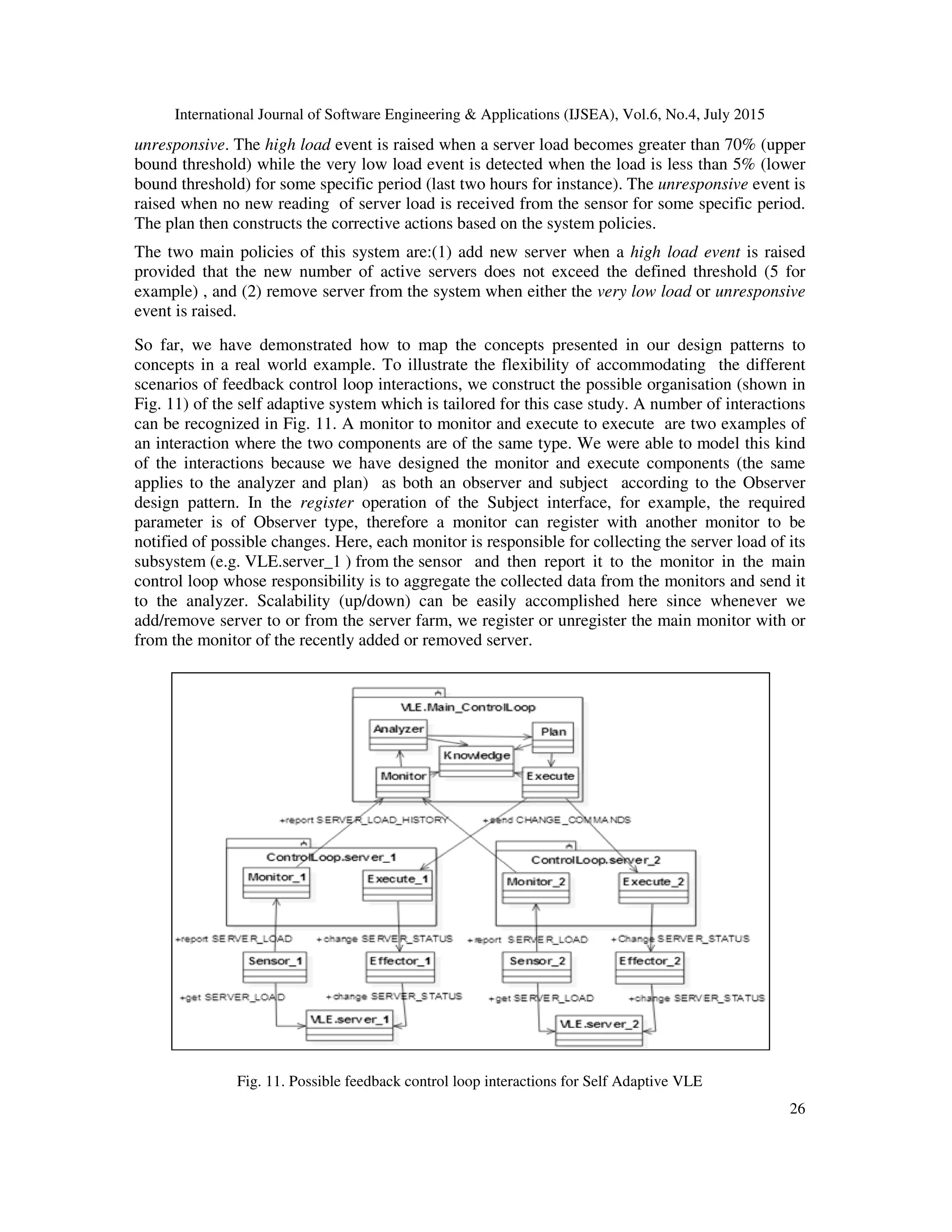 International Journal of Software Engineering & Applications (IJSEA), Vol.6, No.4, July 2015

unresponsive. The high load event is raised when a server load becomes greater than 70% (upper bound threshold) while the very low load event is detected when the load is less than 5% (lower bound threshold) for some specific period (last two hours for instance). The unresponsive event is raised when no new reading of server load is received from the sensor for some specific period. The plan then constructs the corrective actions based on the system policies.

The two main policies of this system are:(1) add new server when a high load event is raised provided that the new number of active servers does not exceed the defined threshold (5 for example) , and (2) remove server from the system when either the very low load or unresponsive event is raised.

So far, we have demonstrated how to map the concepts presented in our design patterns to concepts in a real world example. To illustrate the flexibility of accommodating the different scenarios of feedback control loop interactions, we construct the possible organisation (shown in Fig. 11) of the self adaptive system which is tailored for this case study. A number of interactions can be recognized in Fig. 11. A monitor to monitor and execute to execute are two examples of an interaction where the two components are of the same type. We were able to model this kind of the interactions because we have designed the monitor and execute components (the same applies to the analyzer and plan) as both an observer and subject according to the Observer design pattern. In the register operation of the Subject interface, for example, the required parameter is of Observer type, therefore a monitor can register with another monitor to be notified of possible changes. Here, each monitor is responsible for collecting the server load of its subsystem (e.g. VLE.server_1 ) from the sensor and then report it to the monitor in the main control loop whose responsibility is to aggregate the collected data from the monitors and send it to the analyzer. Scalability (up/down) can be easily accomplished here since whenever we add/remove server to or from the server farm, we register or unregister the main monitor with or from the monitor of the recently added or removed server.

VLE.Main_ControlLoop
Analyzer
Plan
Knowledge
Monitor
Execute
+report SERVER_LOAD_HISTORY
+send CHANGE_COMMANDS
ControlLoop.server_1
Monitor_1
Execute_1
ControlLoop.server_2
Monitor_2
Execute_2
+report SERVER_LOAD
+change SERVER_STATUS
+report SERVER_LOAD
+Change SERVER_STATUS
Sensor_1
Effector_1
Sensor_2
Effector_2
+get SERVER_LOAD
+change SERVER_STATUS
+get SERVER_LOAD
+change SERVER_STATUS
VLE.server_1
VLE.server_2

Fig. 11. Possible feedback control loop interactions for Self Adaptive VLE

26